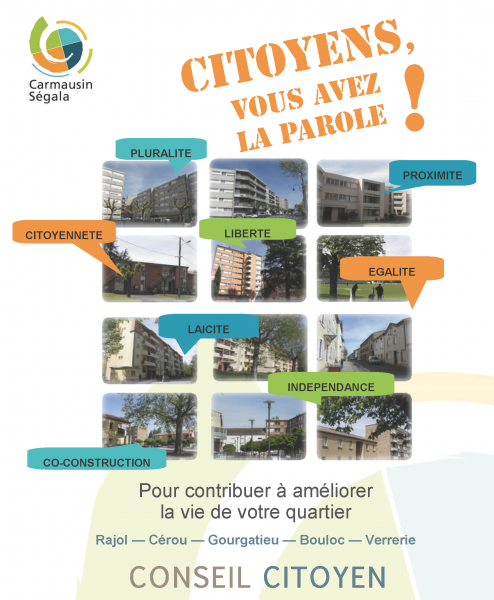 Carmausin Ségala

CITOYENS, VOUS AVEZ LA PAROLE !

PLURALITE

PROXIMITE

CITOYENNETE

LIBERTE

EGALITE

LAICITE

INDEPENDANCE

CO-CONSTRUCTION

Pour contribuer à améliorer la vie de votre quartier

Rajol — Cérou — Gourgatieu — Bouloc — Verrerie

CONSEIL CITOYEN